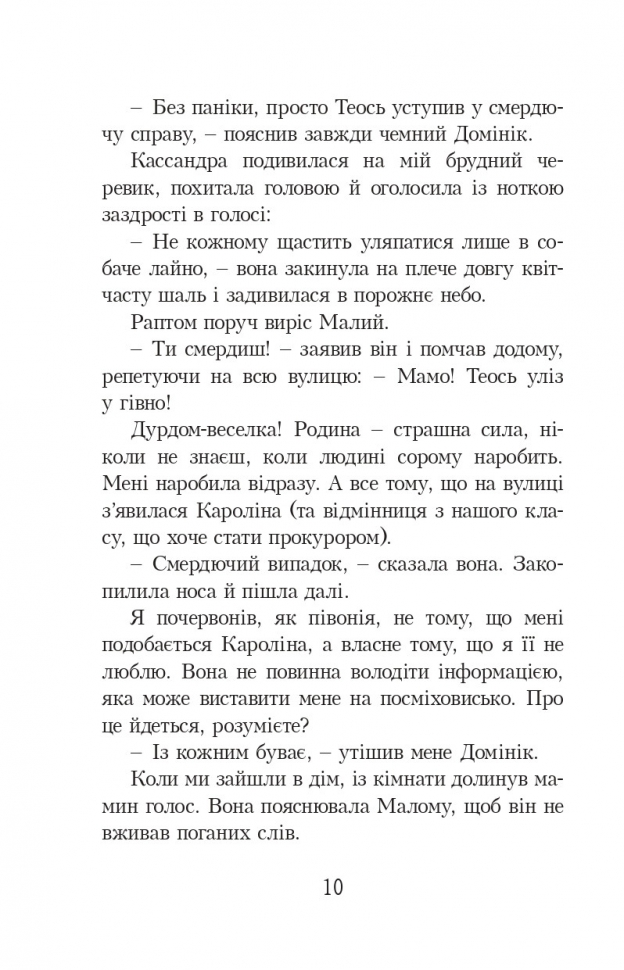 – Без паніки, просто Теось уступив у смердючу справу, – пояснив завжди чемний Домінік.

Кассандра подивилася на мій брудний черевик, похитала головою й оголосила із ноткою заздрості в голосі:

– Не кожному щастить уляпатися лише в собаче лайно, – вона закинула на плече довгу квітчасту шаль і задивилася в порожнє небо.

Раптом поруч виріс Малий.

– Ти смердиш! – заявив він і помчав додому, репетуючи на всю вулицю: – Мамо! Теось уліз у гівно!

Дурдом-веселка! Родина – страшна сила, ніколи не знаєш, коли людині сорому наробить. Мені наробила відразу. А все тому, що на вулиці з'явилася Кароліна (та відмінниця з нашого класу, що хоче стати прокурором).

– Смердючий випадок, – сказала вона. Закопилила носа й пішла далі.

Я почервонів, як півонія, не тому, що мені подобається Кароліна, а власне тому, що я її не люблю. Вона не повинна володіти інформацією, яка може виставити мене на посміховисько. Про це йдеться, розумієте?

– Із кожним буває, – утішив мене Домінік.

Коли ми зайшли в дім, із кімнати долинув мамин голос. Вона пояснювала Малому, щоб він не вживав поганих слів.

10